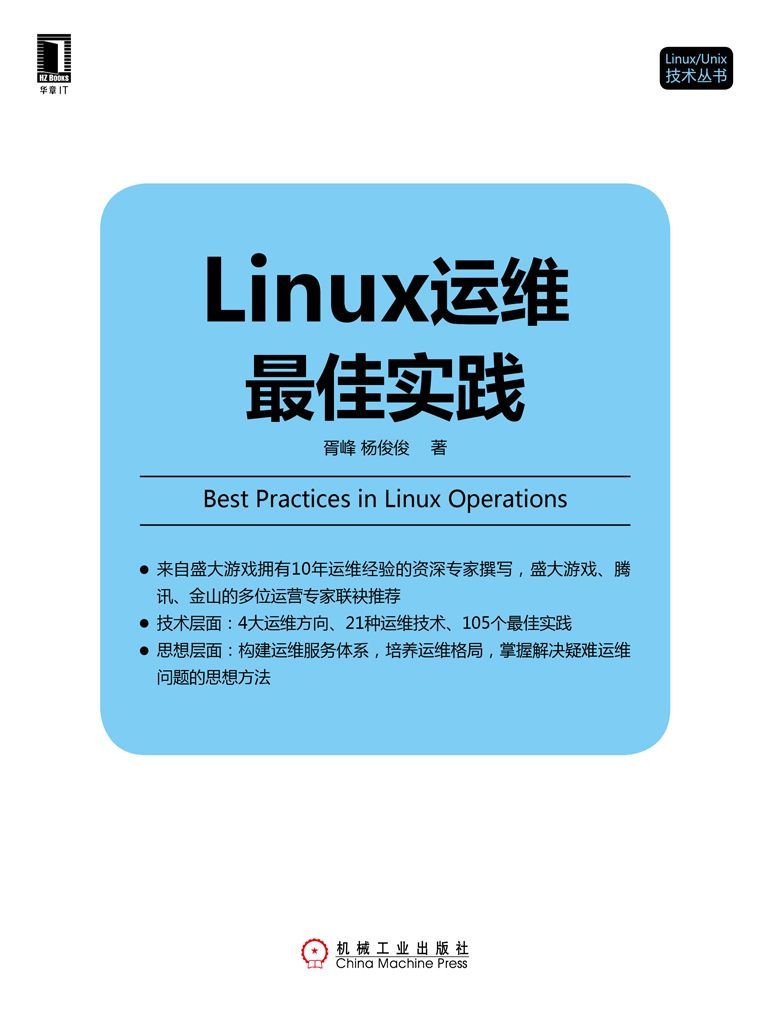 HZ BOOKS
华章IT

Linux/Unix
技术丛书

Linux运维
最佳实践

胥峰 杨俊俊 著

Best Practices in Linux Operations

● 来自盛大游戏拥有10年运维经验的资深专家撰写，盛大游戏、腾讯、金山的多位运营专家联袂推荐
● 技术层面：4大运维方向、21种运维技术、105个最佳实践
● 思想层面：构建运维服务体系，培养运维格局，掌握解决疑难运维问题的思想方法

机械工业出版社
China Machine Press